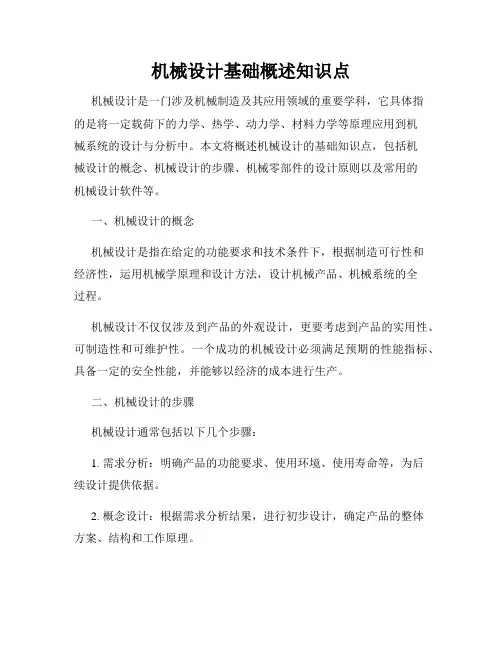 机械设计基础概述知识点

机械设计是一门涉及机械制造及其应用领域的重要学科，它具体指的是将一定载荷下的力学、热学、动力学、材料力学等原理应用到机械系统的设计与分析中。本文将概述机械设计的基础知识点，包括机械设计的概念、机械设计的步骤、机械零部件的设计原则以及常用的机械设计软件等。

一、机械设计的概念

机械设计是指在给定的功能要求和技术条件下，根据制造可行性和经济性，运用机械学原理和设计方法，设计机械产品、机械系统的全过程。

机械设计不仅仅涉及到产品的外观设计，更要考虑到产品的实用性、可制造性和可维护性。一个成功的机械设计必须满足预期的性能指标、具备一定的安全性能，并能够以经济的成本进行生产。

二、机械设计的步骤

机械设计通常包括以下几个步骤：

1. 需求分析：明确产品的功能要求、使用环境、使用寿命等，为后续设计提供依据。

2. 概念设计：根据需求分析结果，进行初步设计，确定产品的整体方案、结构和工作原理。